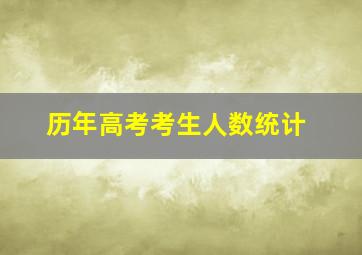 历年高考考生人数统计